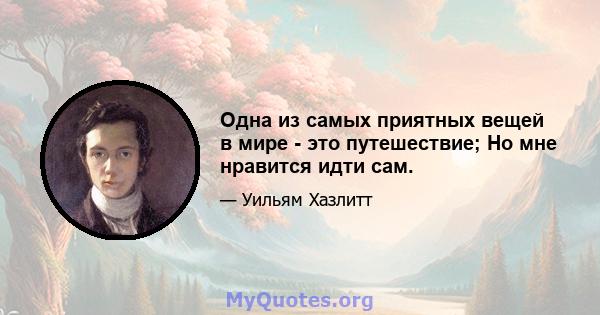 Одна из самых приятных вещей в мире - это путешествие; Но мне нравится идти сам.

— Уильям Хазлитт

MyQuotes.org